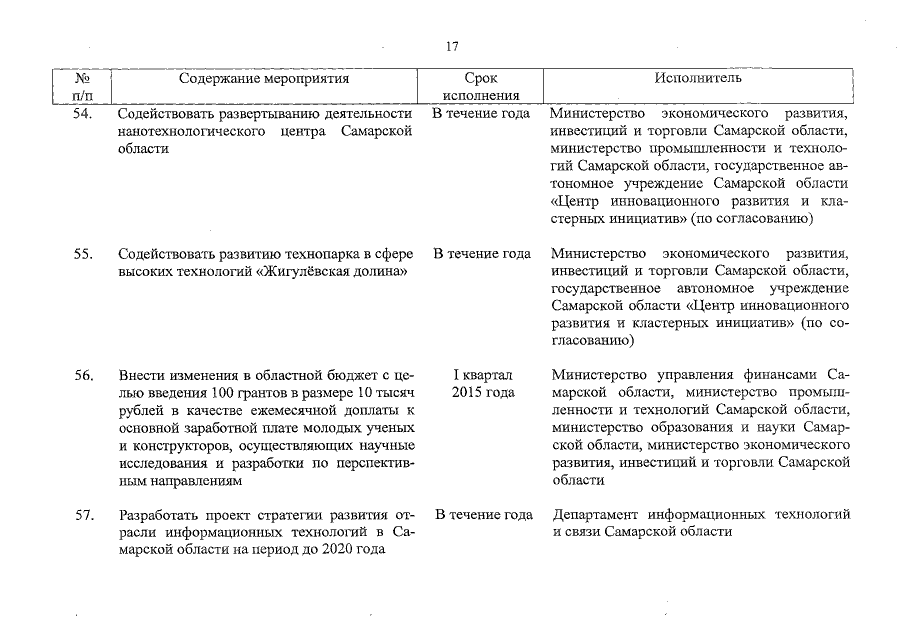 17

| № п/п | Содержание мероприятия | Срок исполнения | Исполнитель |
|---|---|---|---|
| 54. | Содействовать развертыванию деятельности нанотехнологического центра Самарской области | В течение года | Министерство экономического развития, инвестиций и торговли Самарской области, министерство промышленности и технологий Самарской области, государственное автономное учреждение Самарской области «Центр инновационного развития и кластерных инициатив» (по согласованию) |
| 55. | Содействовать развитию технопарка в сфере высоких технологий «Жигулёвская долина» | В течение года | Министерство экономического развития, инвестиций и торговли Самарской области, государственное автономное учреждение Самарской области «Центр инновационного развития и кластерных инициатив» (по согласованию) |
| 56. | Внести изменения в областной бюджет с целью введения 100 грантов в размере 10 тысяч рублей в качестве ежемесячной доплаты к основной заработной плате молодых ученых и конструкторов, осуществляющих научные исследования и разработки по перспективным направлениям | I квартал 2015 года | Министерство управления финансами Самарской области, министерство промышленности и технологий Самарской области, министерство образования и науки Самарской области, министерство экономического развития, инвестиций и торговли Самарской области |
| 57. | Разработать проект стратегии развития отрасли информационных технологий в Самарской области на период до 2020 года | В течение года | Департамент информационных технологий и связи Самарской области |